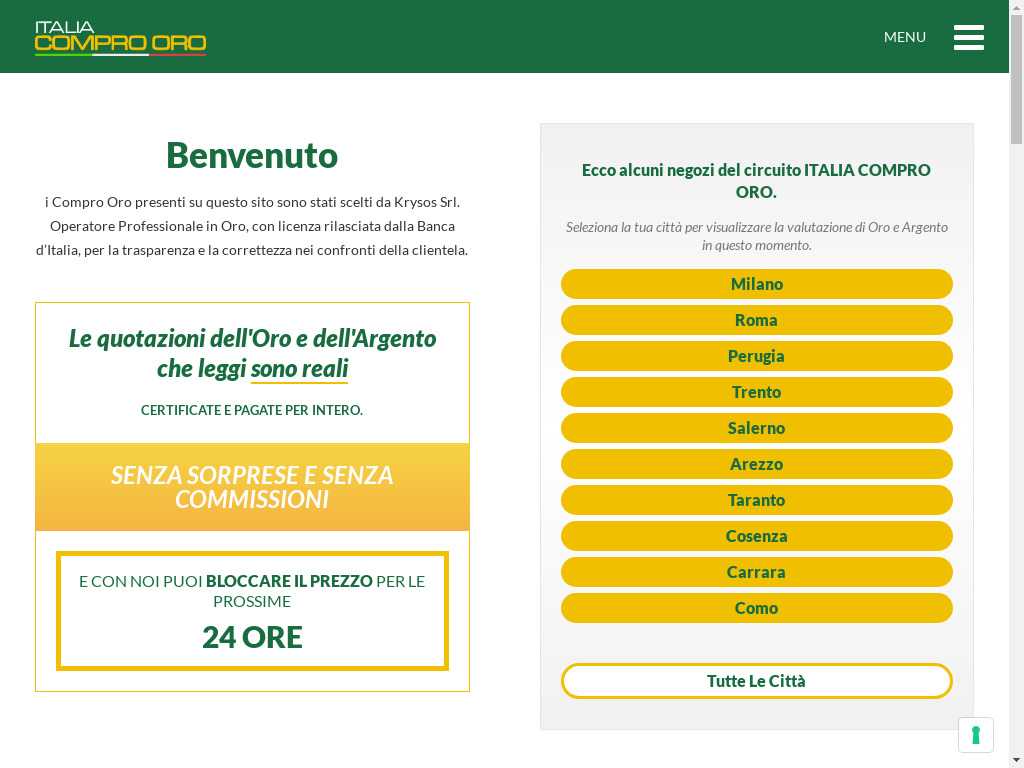 ITALIA
COMPRO ORO

MENU

Benvenuto

i Compro Oro presenti su questo sito sono stati scelti da Krysos Srl. Operatore Professionale in Oro, con licenza rilasciata dalla Banca d'Italia, per la trasparenza e la correttezza nei confronti della clientela.

Le quotazioni dell'Oro e dell'Argento che leggi sono reali

CERTIFICATE E PAGATE PER INTERO.

SENZA SORPRESE E SENZA COMMISSIONI

E CON NOI PUOI BLOCCARE IL PREZZO PER LE PROSSIME

24 ORE

Ecco alcuni negozi del circuito ITALIA COMPRO ORO.

Seleziona la tua città per visualizzare la valutazione di Oro e Argento in questo momento.

Milano

Roma

Perugia

Trento

Salerno

Arezzo

Taranto

Cosenza

Carrara

Como

Tutte Le Città